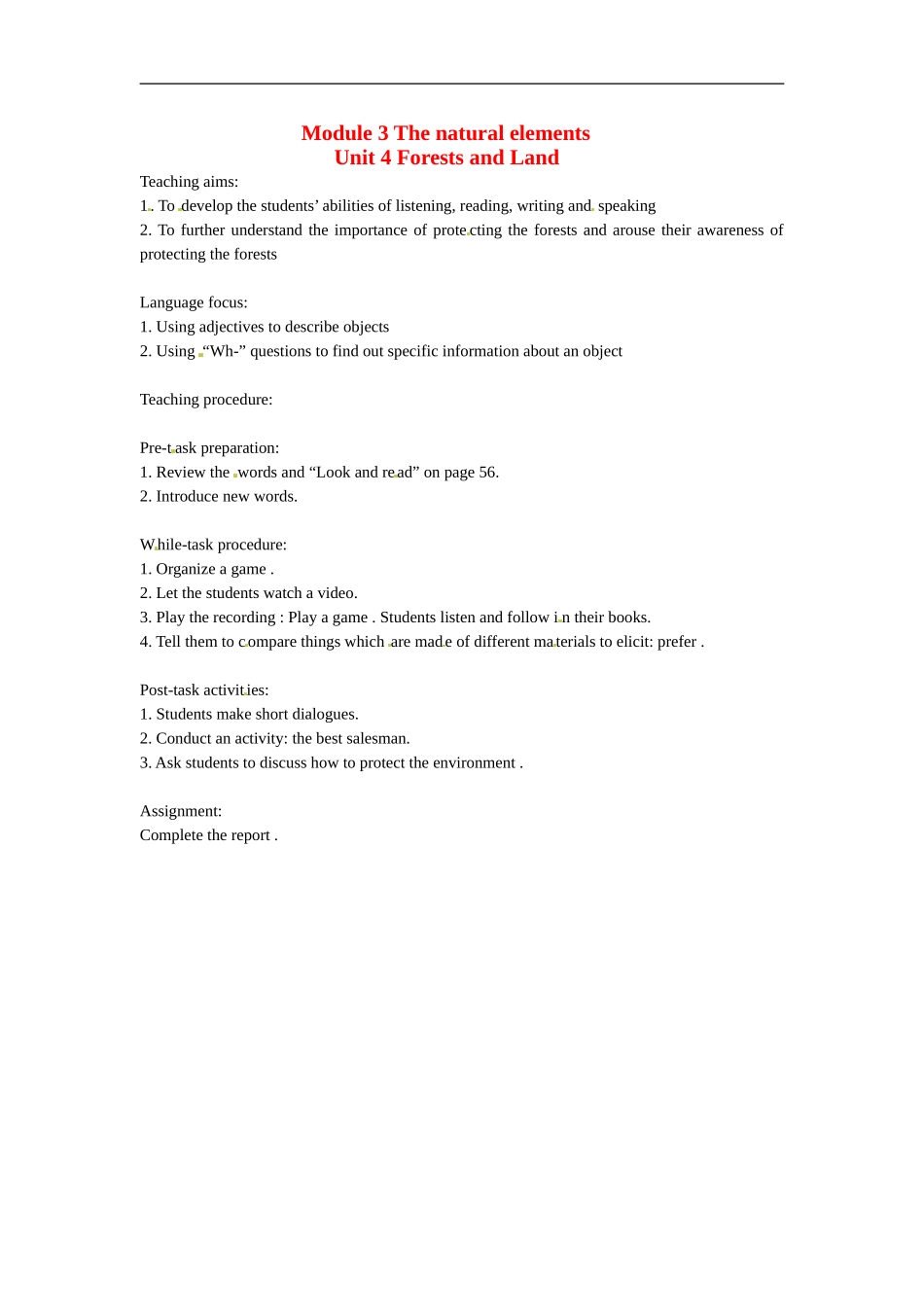 Module 3 The natural elements
Unit 4 Forests and Land

Teaching aims:
1. To develop the students' abilities of listening, reading, writing and speaking
2. To further understand the importance of protecting the forests and arouse their awareness of protecting the forests

Language focus:
1. Using adjectives to describe objects
2. Using "Wh-" questions to find out specific information about an object

Teaching procedure:

Pre-task preparation:
1. Review the words and "Look and read" on page 56.
2. Introduce new words.

While-task procedure:
1. Organize a game .
2. Let the students watch a video.
3. Play the recording : Play a game . Students listen and follow in their books.
4. Tell them to compare things which are made of different materials to elicit: prefer .

Post-task activities:
1. Students make short dialogues.
2. Conduct an activity: the best salesman.
3. Ask students to discuss how to protect the environment .

Assignment:
Complete the report .